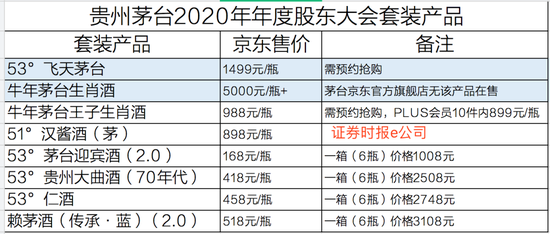 贵州茅台2020年年度股东大会套装产品

| 套装产品 | 京东售价 | 备注 |
|---|---|---|
| 53° 飞天茅台 | 1499元/瓶 | 需预约抢购 |
| 牛年茅台生肖酒 | 5000元/瓶+ | 茅台京东官方旗舰店无该产品在售 |
| 牛年茅台王子生肖酒 | 988元/瓶 | 需预约抢购，PLUS会员10件内899元/瓶 |
| 51° 汉酱酒（茅） | 898元/瓶 | 证券时报e公司 |
| 53° 茅台迎宾酒（2.0） | 168元/瓶 | 一箱（6瓶）价格1008元 |
| 53° 贵州大曲酒（70年代） | 418元/瓶 | 一箱（6瓶）价格2508元 |
| 53° 仁酒 | 458元/瓶 | 一箱（6瓶）价格2748元 |
| 赖茅酒（传承·蓝）（2.0） | 518元/瓶 | 一箱（6瓶）价格3108元 |